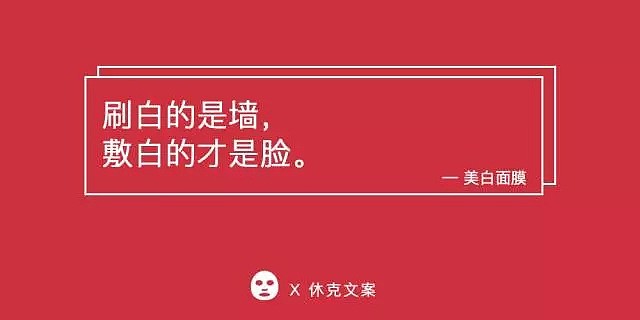 刷白的是墙，
敷白的才是脸。

— 美白面膜

X 休克文案